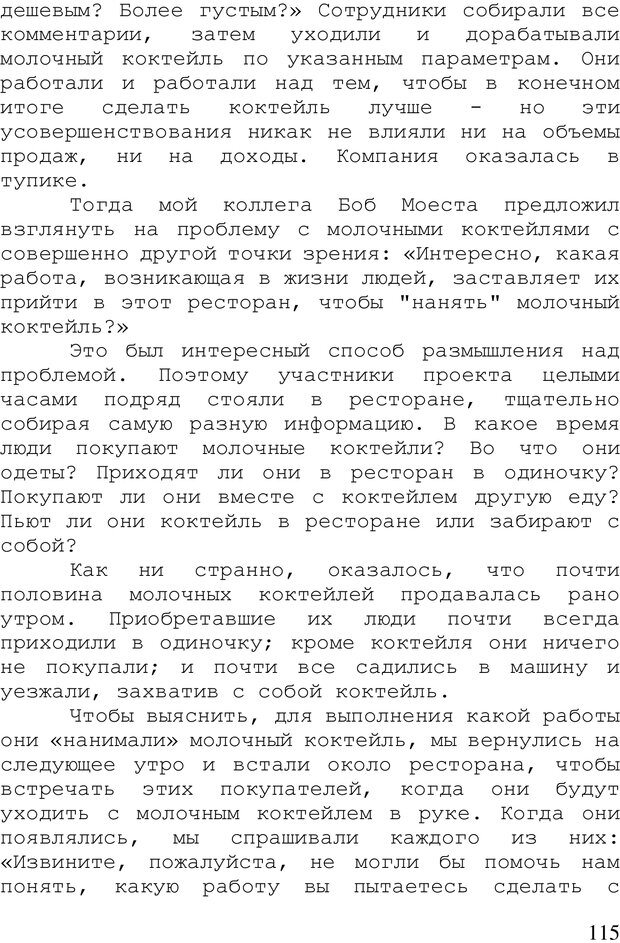 дешевым? Более густым?» Сотрудники собирали все комментарии, затем уходили и дорабатывали молочный коктейль по указанным параметрам. Они работали и работали над тем, чтобы в конечном итоге сделать коктейль лучше - но эти усовершенствования никак не влияли ни на объемы продаж, ни на доходы. Компания оказалась в тупике.

Тогда мой коллега Боб Моеста предложил взглянуть на проблему с молочными коктейлями с совершенно другой точки зрения: «Интересно, какая работа, возникающая в жизни людей, заставляет их прийти в этот ресторан, чтобы "нанять" молочный коктейль?»

Это был интересный способ размышления над проблемой. Поэтому участники проекта целыми часами подряд стояли в ресторане, тщательно собирая самую разную информацию. В какое время люди покупают молочные коктейли? Во что они одеты? Приходят ли они в ресторан в одиночку? Покупают ли они вместе с коктейлем другую еду? Пьют ли они коктейль в ресторане или забирают с собой?

Как ни странно, оказалось, что почти половина молочных коктейлей продавалась рано утром. Приобретавшие их люди почти всегда приходили в одиночку; кроме коктейля они ничего не покупали; и почти все садились в машину и уезжали, захватив с собой коктейль.

Чтобы выяснить, для выполнения какой работы они «нанимали» молочный коктейль, мы вернулись на следующее утро и встали около ресторана, чтобы встречать этих покупателей, когда они будут уходить с молочным коктейлем в руке. Когда они появлялись, мы спрашивали каждого из них: «Извините, пожалуйста, не могли бы помочь нам понять, какую работу вы пытаетесь сделать с

115